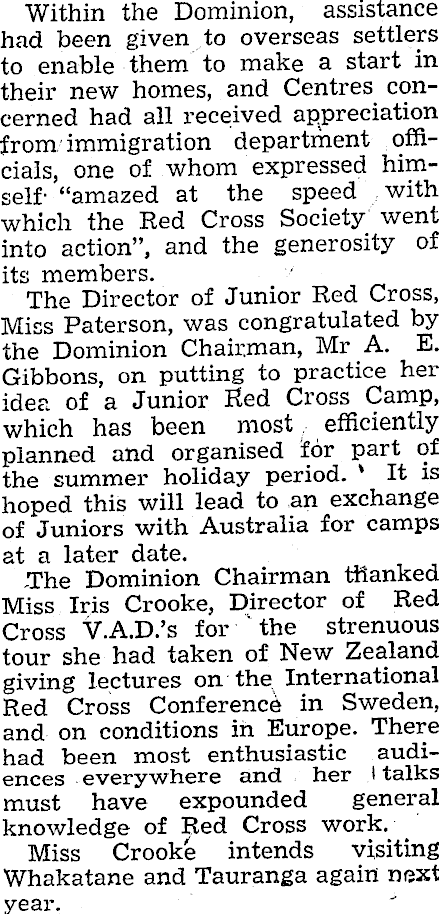 Within the Dominion, assistance had been given to overseas settlers to enable them to make a start in their new homes, and Centres concerned had all received appreciation from immigration department officials, one of whom expressed himself "amazed at the speed with which the Red Cross Society went into action", and the generosity of its members.

The Director of Junior Red Cross, Miss Paterson, was congratulated by the Dominion Chairman, Mr A. E. Gibbons, on putting to practice her idea of a Junior Red Cross Camp, which has been most efficiently planned and organised for part of the summer holiday period. It is hoped this will lead to an exchange of Juniors with Australia for camps at a later date.

The Dominion Chairman thanked Miss Iris Crooke, Director of Red Cross V.A.D.'s for the strenuous tour she had taken of New Zealand giving lectures on the International Red Cross Conference in Sweden, and on conditions in Europe. There had been most enthusiastic audiences everywhere and her talks must have expounded general knowledge of Red Cross work.

Miss Crooke intends visiting Whakatane and Tauranga again next year.